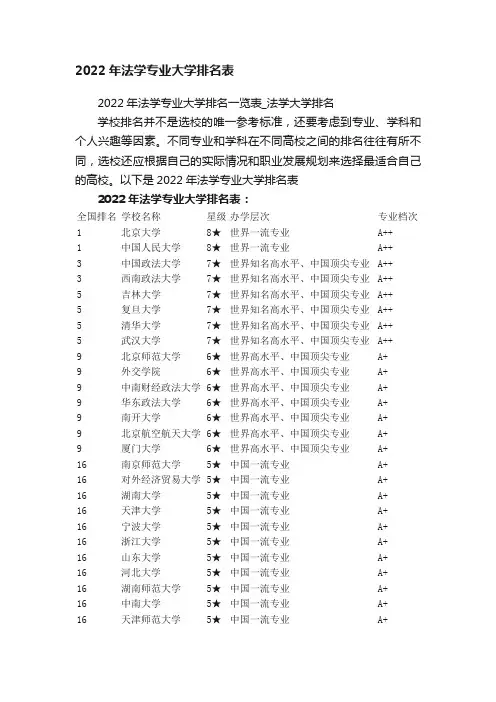 2022 年法学专业大学排名表

2022 年法学专业大学排名一览表_法学大学排名

学校排名并不是选校的唯一参考标准，还要考虑到专业、学科和个人兴趣等因素。不同专业和学科在不同高校之间的排名往往有所不同，选校还应根据自己的实际情况和职业发展规划来选择最适合自己的高校。以下是 2022 年法学专业大学排名表

2022 年法学专业大学排名表：

| 全国排名 | 学校名称 | 星级 | 办学层次 | 专业档次 |
|---|---|---|---|---|
| 1 | 北京大学 | 8★ | 世界一流专业 | A++ |
| 1 | 中国人民大学 | 8★ | 世界一流专业 | A++ |
| 3 | 中国政法大学 | 7★ | 世界知名高水平、中国顶尖专业 | A++ |
| 3 | 西南政法大学 | 7★ | 世界知名高水平、中国顶尖专业 | A++ |
| 5 | 吉林大学 | 7★ | 世界知名高水平、中国顶尖专业 | A++ |
| 5 | 复旦大学 | 7★ | 世界知名高水平、中国顶尖专业 | A++ |
| 5 | 清华大学 | 7★ | 世界知名高水平、中国顶尖专业 | A++ |
| 5 | 武汉大学 | 7★ | 世界知名高水平、中国顶尖专业 | A++ |
| 9 | 北京师范大学 | 6★ | 世界高水平、中国顶尖专业 | A+ |
| 9 | 外交学院 | 6★ | 世界高水平、中国顶尖专业 | A+ |
| 9 | 中南财经政法大学 | 6★ | 世界高水平、中国顶尖专业 | A+ |
| 9 | 华东政法大学 | 6★ | 世界高水平、中国顶尖专业 | A+ |
| 9 | 南开大学 | 6★ | 世界高水平、中国顶尖专业 | A+ |
| 9 | 北京航空航天大学 | 6★ | 世界高水平、中国顶尖专业 | A+ |
| 9 | 厦门大学 | 6★ | 世界高水平、中国顶尖专业 | A+ |
| 16 | 南京师范大学 | 5★ | 中国一流专业 | A+ |
| 16 | 对外经济贸易大学 | 5★ | 中国一流专业 | A+ |
| 16 | 湖南大学 | 5★ | 中国一流专业 | A+ |
| 16 | 天津大学 | 5★ | 中国一流专业 | A+ |
| 16 | 宁波大学 | 5★ | 中国一流专业 | A+ |
| 16 | 浙江大学 | 5★ | 中国一流专业 | A+ |
| 16 | 山东大学 | 5★ | 中国一流专业 | A+ |
| 16 | 河北大学 | 5★ | 中国一流专业 | A+ |
| 16 | 湖南师范大学 | 5★ | 中国一流专业 | A+ |
| 16 | 中南大学 | 5★ | 中国一流专业 | A+ |
| 16 | 天津师范大学 | 5★ | 中国一流专业 | A+ |